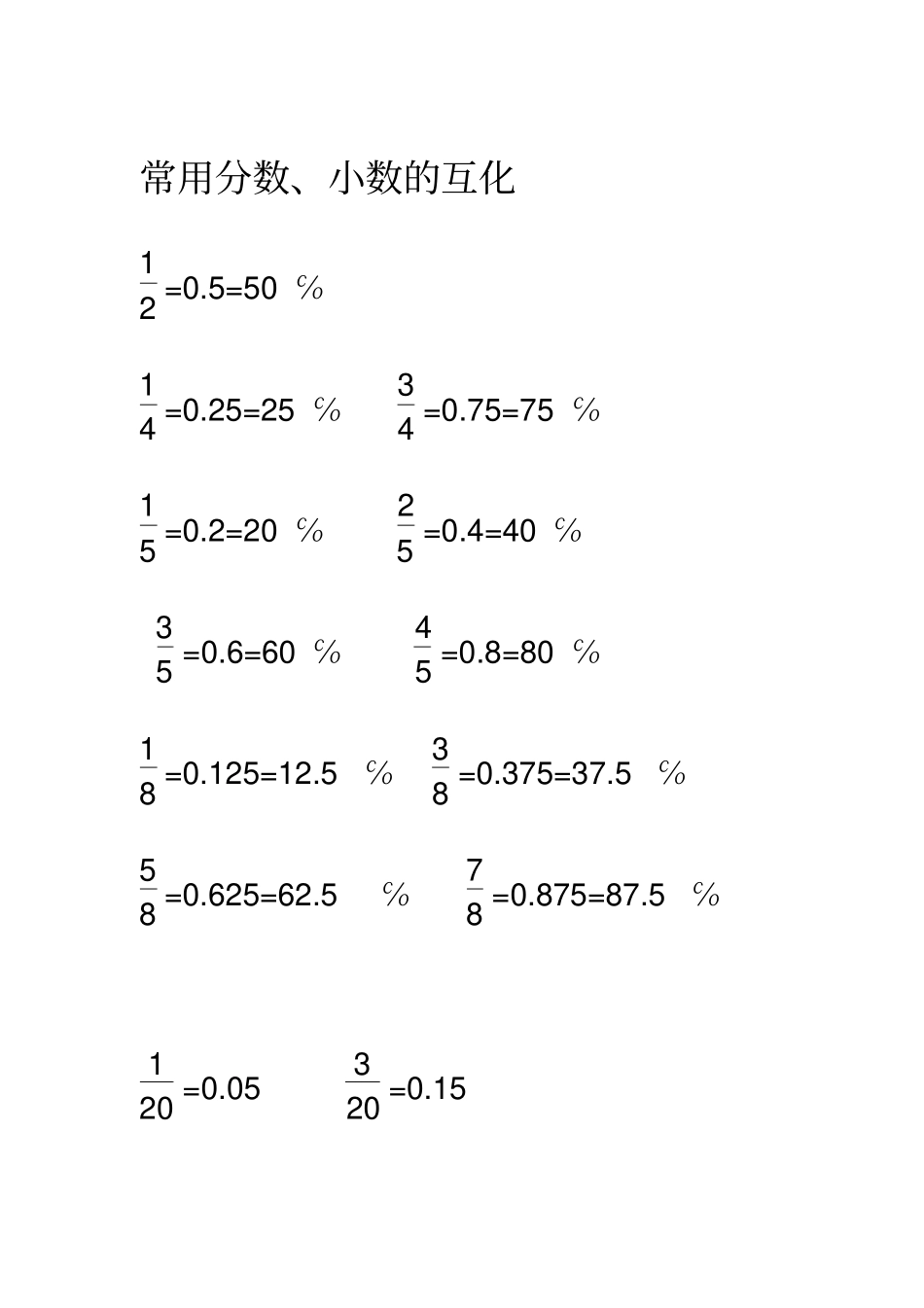 常用分数、小数的互化

$\frac{1}{2}=0.5=50\%$

$\frac{1}{4}=0.25=25\%$ $\frac{3}{4}=0.75=75\%$

$\frac{1}{5}=0.2=20\%$ $\frac{2}{5}=0.4=40\%$

$\frac{3}{5}=0.6=60\%$ $\frac{4}{5}=0.8=80\%$

$\frac{1}{8}=0.125=12.5\%$ $\frac{3}{8}=0.375=37.5\%$

$\frac{5}{8}=0.625=62.5\%$ $\frac{7}{8}=0.875=87.5\%$

$\frac{1}{20}=0.05$ $\frac{3}{20}=0.15$